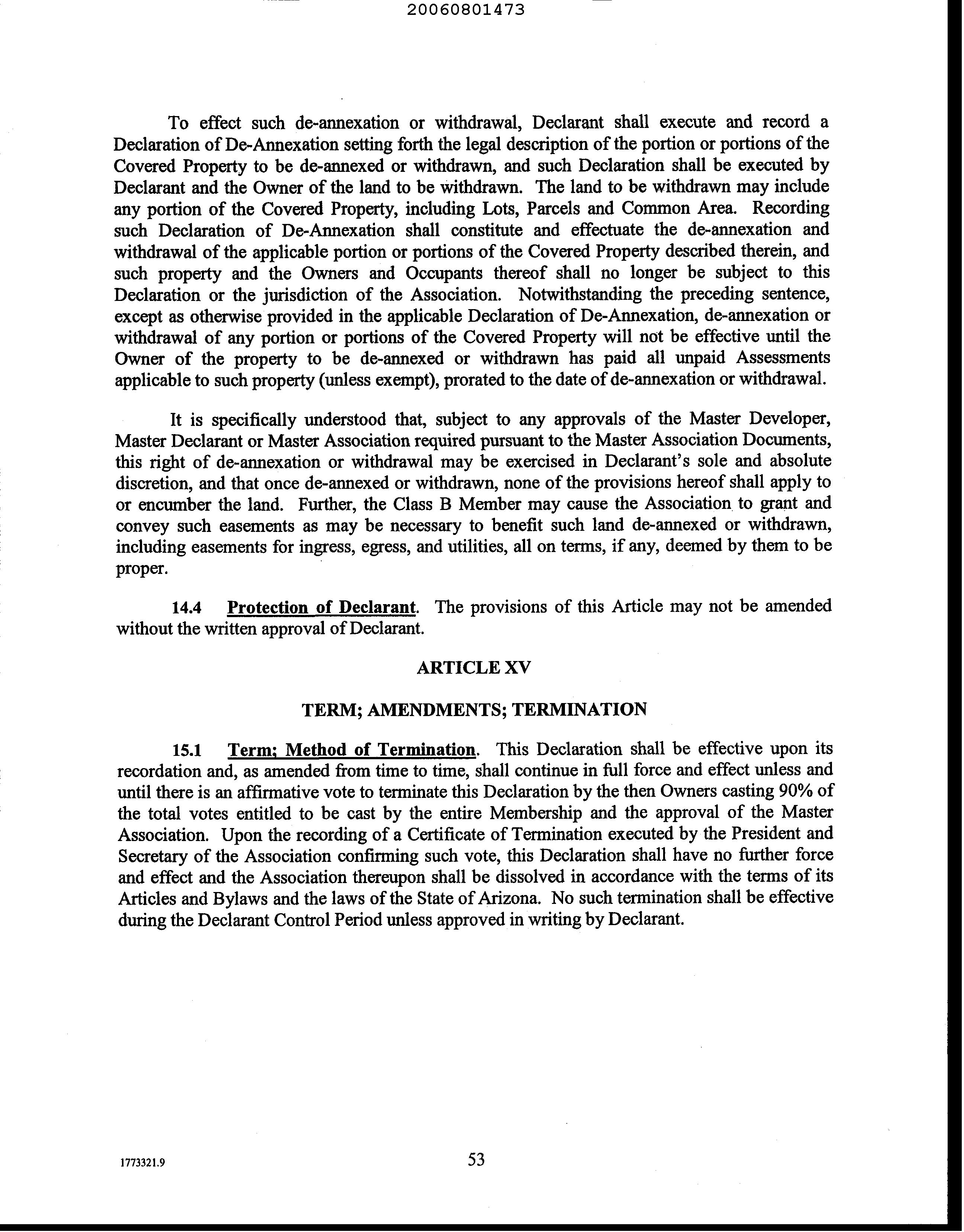 20060801473

To effect such de-annexation or withdrawal, Declarant shall execute and record a Declaration of De-Annexation setting forth the legal description of the portion or portions of the Covered Property to be de-annexed or withdrawn, and such Declaration shall be executed by Declarant and the Owner of the land to be withdrawn. The land to be withdrawn may include any portion of the Covered Property, including Lots, Parcels and Common Area. Recording such Declaration of De-Annexation shall constitute and effectuate the de-annexation and withdrawal of the applicable portion or portions of the Covered Property described therein, and such property and the Owners and Occupants thereof shall no longer be subject to this Declaration or the jurisdiction of the Association. Notwithstanding the preceding sentence, except as otherwise provided in the applicable Declaration of De-Annexation, de-annexation or withdrawal of any portion or portions of the Covered Property will not be effective until the Owner of the property to be de-annexed or withdrawn has paid all unpaid Assessments applicable to such property (unless exempt), prorated to the date of de-annexation or withdrawal.

It is specifically understood that, subject to any approvals of the Master Developer, Master Declarant or Master Association required pursuant to the Master Association Documents, this right of de-annexation or withdrawal may be exercised in Declarant's sole and absolute discretion, and that once de-annexed or withdrawn, none of the provisions hereof shall apply to or encumber the land. Further, the Class B Member may cause the Association to grant and convey such easements as may be necessary to benefit such land de-annexed or withdrawn, including easements for ingress, egress, and utilities, all on terms, if any, deemed by them to be proper.

14.4 Protection of Declarant. The provisions of this Article may not be amended without the written approval of Declarant.

ARTICLE XV

TERM; AMENDMENTS; TERMINATION

15.1 Term; Method of Termination. This Declaration shall be effective upon its recordation and, as amended from time to time, shall continue in full force and effect unless and until there is an affirmative vote to terminate this Declaration by the then Owners casting 90% of the total votes entitled to be cast by the entire Membership and the approval of the Master Association. Upon the recording of a Certificate of Termination executed by the President and Secretary of the Association confirming such vote, this Declaration shall have no further force and effect and the Association thereupon shall be dissolved in accordance with the terms of its Articles and Bylaws and the laws of the State of Arizona. No such termination shall be effective during the Declarant Control Period unless approved in writing by Declarant.

1773321.9

53